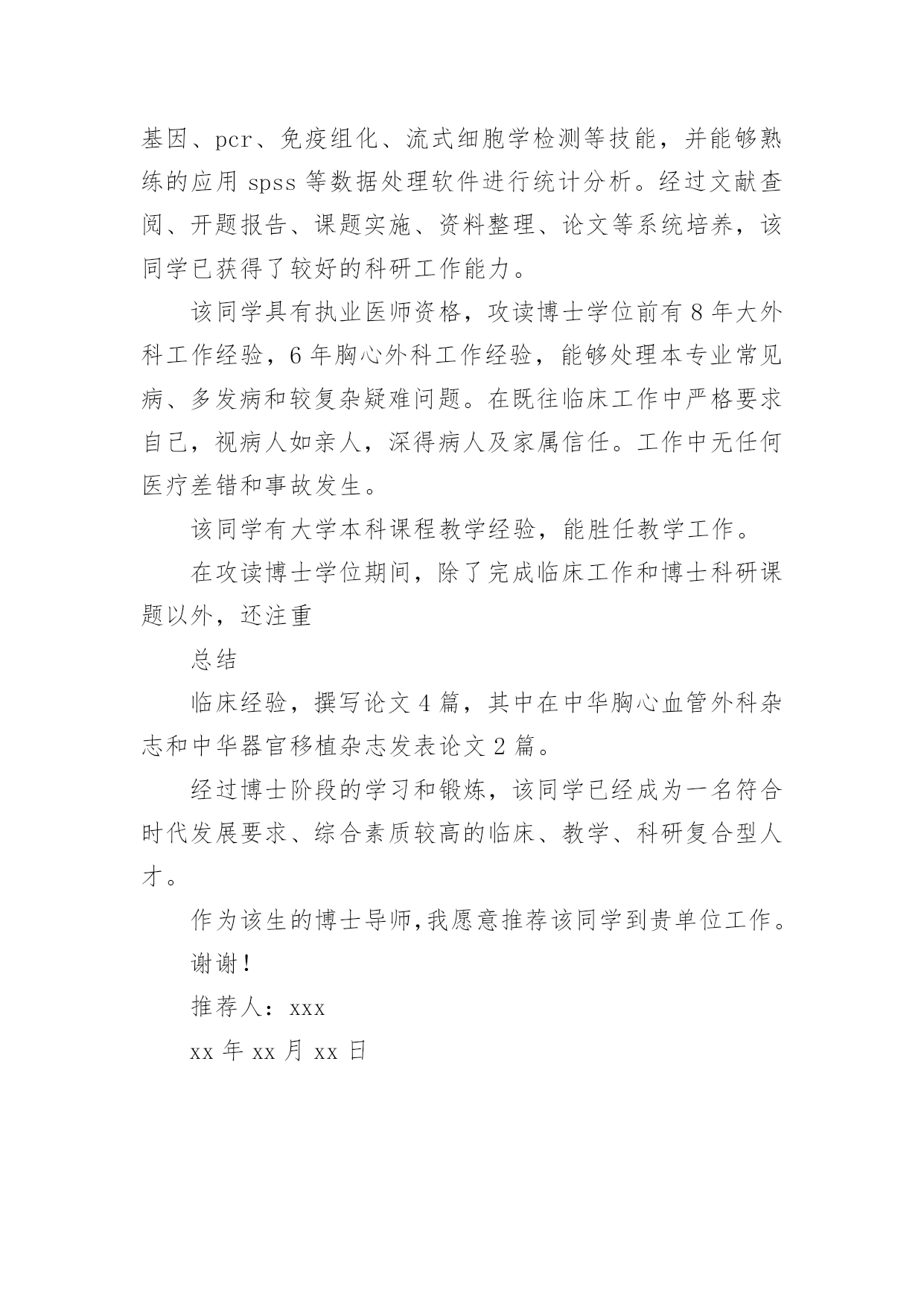 基因、pcr、免疫组化、流式细胞学检测等技能，并能够熟练的应用 spss 等数据处理软件进行统计分析。经过文献查阅、开题报告、课题实施、资料整理、论文等系统培养，该同学已获得了较好的科研工作能力。

该同学具有执业医师资格，攻读博士学位前有 8 年大外科工作经验，6 年胸心外科工作经验，能够处理本专业常见病、多发病和较复杂疑难问题。在既往临床工作中严格要求自己，视病人如亲人，深得病人及家属信任。工作中无任何医疗差错和事故发生。

该同学有大学本科课程教学经验，能胜任教学工作。

在攻读博士学位期间，除了完成临床工作和博士科研课题以外，还注重

总结

临床经验，撰写论文 4 篇，其中在中华胸心血管外科杂志和中华器官移植杂志发表论文 2 篇。

经过博士阶段的学习和锻炼，该同学已经成为一名符合时代发展要求、综合素质较高的临床、教学、科研复合型人才。

作为该生的博士导师,我愿意推荐该同学到贵单位工作。

谢谢!

推荐人：xxx

xx 年 xx 月 xx 日